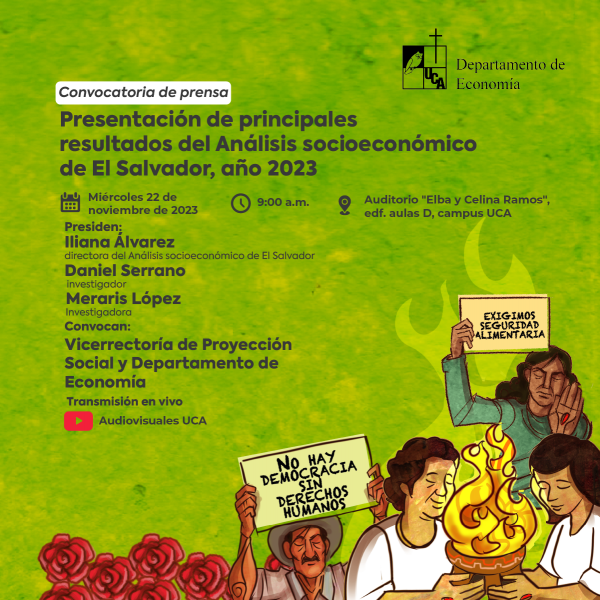 UCA Departamento de Economía

Convocatoria de prensa

Presentación de principales resultados del Análisis socioeconómico de El Salvador, año 2023

Miércoles 22 de noviembre de 2023

9:00 a.m.

Auditorio "Elba y Celina Ramos", edf. aulas D, campus UCA

Presiden:
Iliana Álvarez
directora del Análisis socioeconómico de El Salvador
Daniel Serrano
investigador
Meraris López
Investigadora
Convocan:
Vicerrectoría de Proyección Social y Departamento de Economía
Transmisión en vivo
Audiovisuales UCA

EXIGIMOS SEGURIDAD ALIMENTARIA

NO HAY DEMOCRACIA SIN DERECHOS HUMANOS